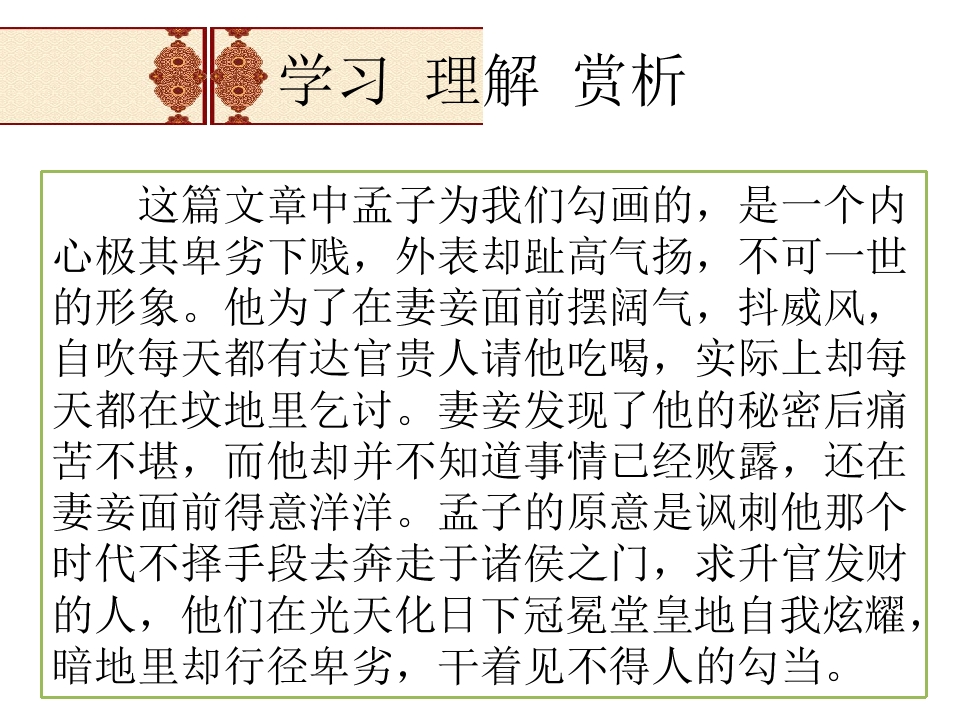 学习 理解 赏析

这篇文章中孟子为我们勾画的，是一个内心极其卑劣下贱，外表却趾高气扬，不可一世的形象。他为了在妻妾面前摆阔气，抖威风，自吹每天都有达官贵人请他吃喝，实际上却每天都在坟地里乞讨。妻妾发现了他的秘密后痛苦不堪，而他却并不知道事情已经败露，还在妻妾面前得意洋洋。孟子的原意是讽刺他那个时代不择手段去奔走于诸侯之门，求升官发财的人，他们在光天化日下冠冕堂皇地自我炫耀，暗地里却行径卑劣，干着见不得人的勾当。